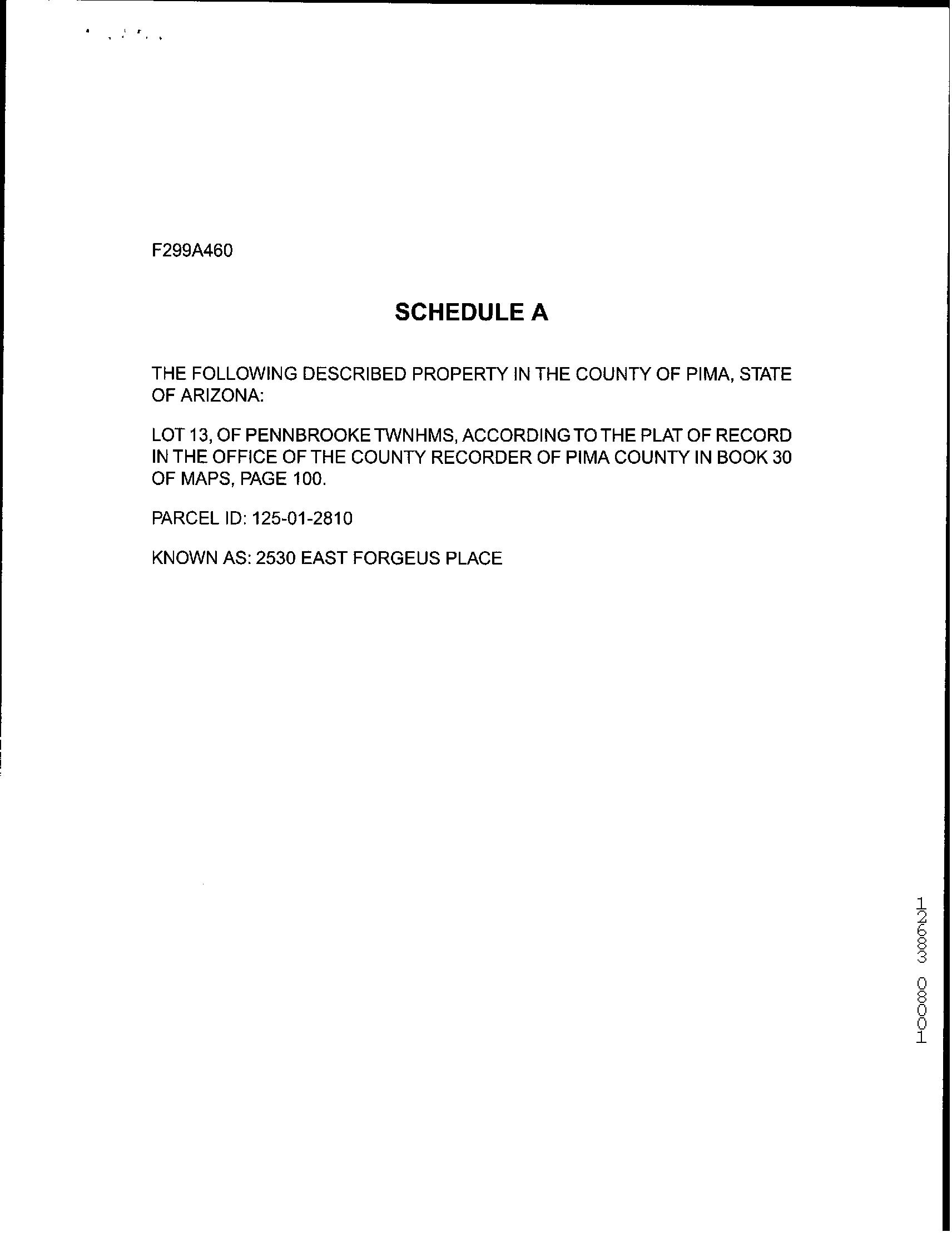 F299A460

SCHEDULE A

THE FOLLOWING DESCRIBED PROPERTY IN THE COUNTY OF PIMA, STATE OF ARIZONA:

LOT 13, OF PENNBROOKE TWNHMS, ACCORDING TO THE PLAT OF RECORD IN THE OFFICE OF THE COUNTY RECORDER OF PIMA COUNTY IN BOOK 30 OF MAPS, PAGE 100.

PARCEL ID: 125-01-2810

KNOWN AS: 2530 EAST FORGEUS PLACE

12683 08001